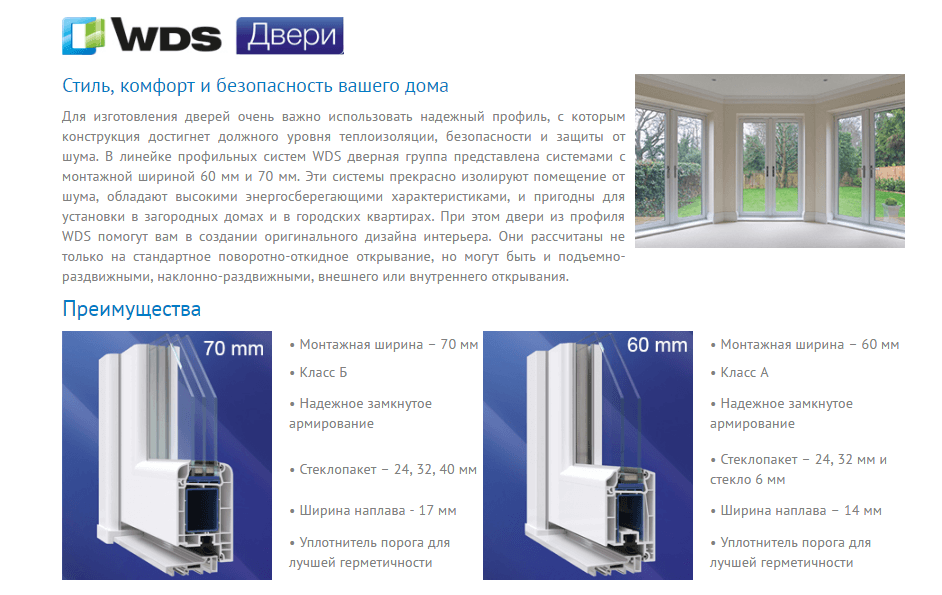 WDS Двери

Стиль, комфорт и безопасность вашего дома

Для изготовления дверей очень важно использовать надежный профиль, с которым конструкция достигнет должного уровня теплоизоляции, безопасности и защиты от шума. В линейке профильных систем WDS дверная группа представлена системами с монтажной шириной 60 мм и 70 мм. Эти системы прекрасно изолируют помещение от шума, обладают высокими энергосберегающими характеристиками, и пригодны для установки в загородных домах и в городских квартирах. При этом двери из профиля WDS помогут вам в создании оригинального дизайна интерьера. Они рассчитаны не только на стандартное поворотно-откидное открывание, но могут быть и подъемно-раздвижными, наклонно-раздвижными, внешнего или внутреннего открывания.

Преимущества

70 mm

• Монтажная ширина – 70 мм
• Класс Б
• Надежное замкнутое армирование
• Стеклопакет – 24, 32, 40 мм
• Ширина наплава - 17 мм
• Уплотнитель порога для лучшей герметичности

60 mm

• Монтажная ширина – 60 мм
• Класс А
• Надежное замкнутое армирование
• Стеклопакет – 24, 32 мм и стекло 6 мм
• Ширина наплава – 14 мм
• Уплотнитель порога для лучшей герметичности